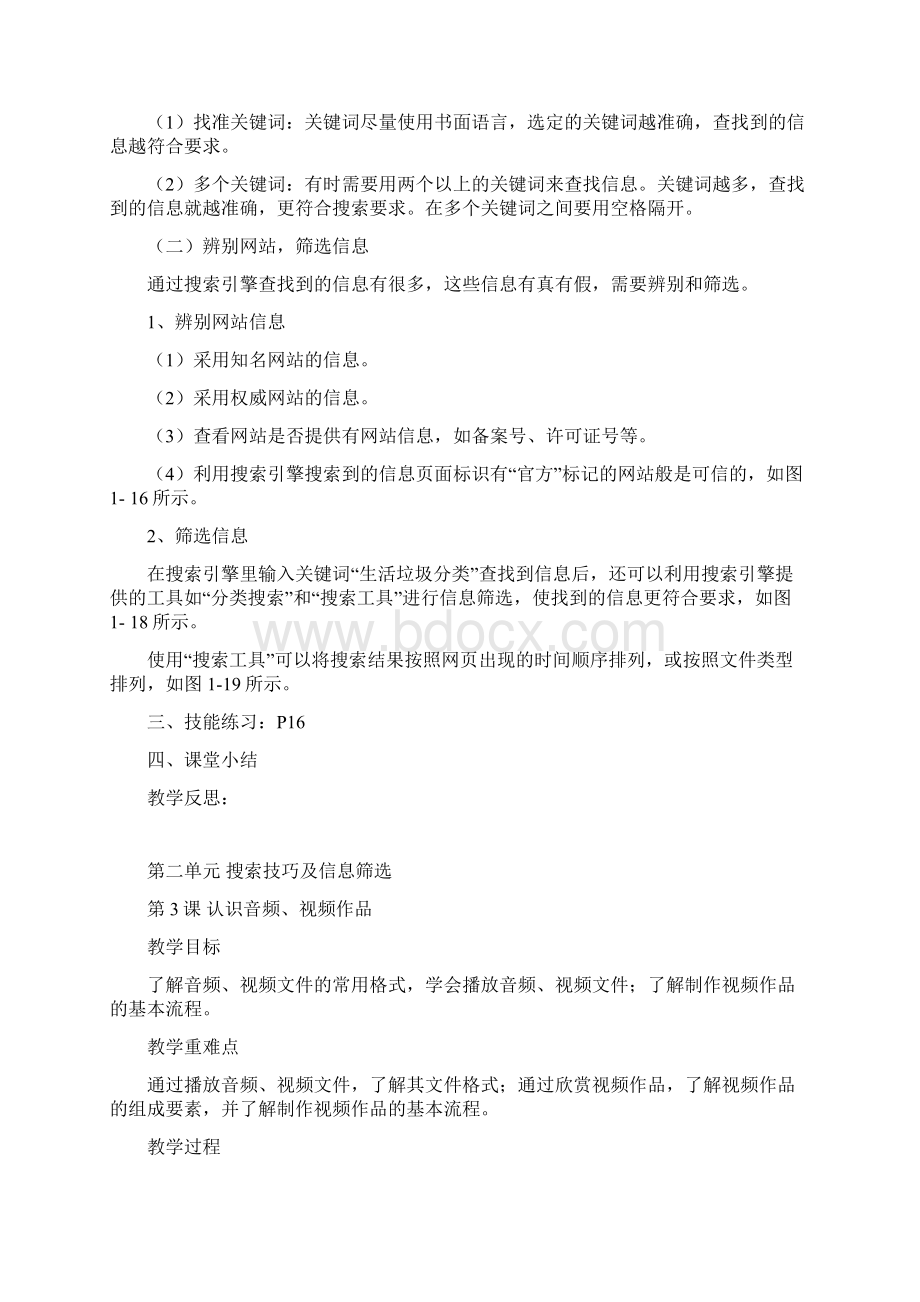 （1）找准关键词：关键词尽量使用书面语言，选定的关键词越准确，查找到的信息越符合要求。

（2）多个关键词：有时需要用两个以上的关键词来查找信息。关键词越多，查找到的信息就越准确，更符合搜索要求。在多个关键词之间要用空格隔开。

（二）辨别网站，筛选信息

通过搜索引擎查找到的信息有很多，这些信息有真有假，需要辨别和筛选。

1、辨别网站信息

（1）采用知名网站的信息。

（2）采用权威网站的信息。

（3）查看网站是否提供有网站信息，如备案号、许可证号等。

（4）利用搜索引擎搜索到的信息页面标识有“官方”标记的网站般是可信的，如图1- 16所示。

2、筛选信息

在搜索引擎里输入关键词“生活垃圾分类”查找到信息后，还可以利用搜索引擎提供的工具如“分类搜索”和“搜索工具”进行信息筛选，使找到的信息更符合要求，如图1- 18所示。

www.bdocx.com

使用“搜索工具”可以将搜索结果按照网页出现的时间顺序排列，或按照文件类型排列，如图1-19所示。

三、技能练习：P16

四、课堂小结

教学反思：

第二单元 搜索技巧及信息筛选

第3课 认识音频、视频作品

教学目标

了解音频、视频文件的常用格式，学会播放音频、视频文件；了解制作视频作品的基本流程。

教学重难点

通过播放音频、视频文件，了解其文件格式；通过欣赏视频作品，了解视频作品的组成要素，并了解制作视频作品的基本流程。

教学过程